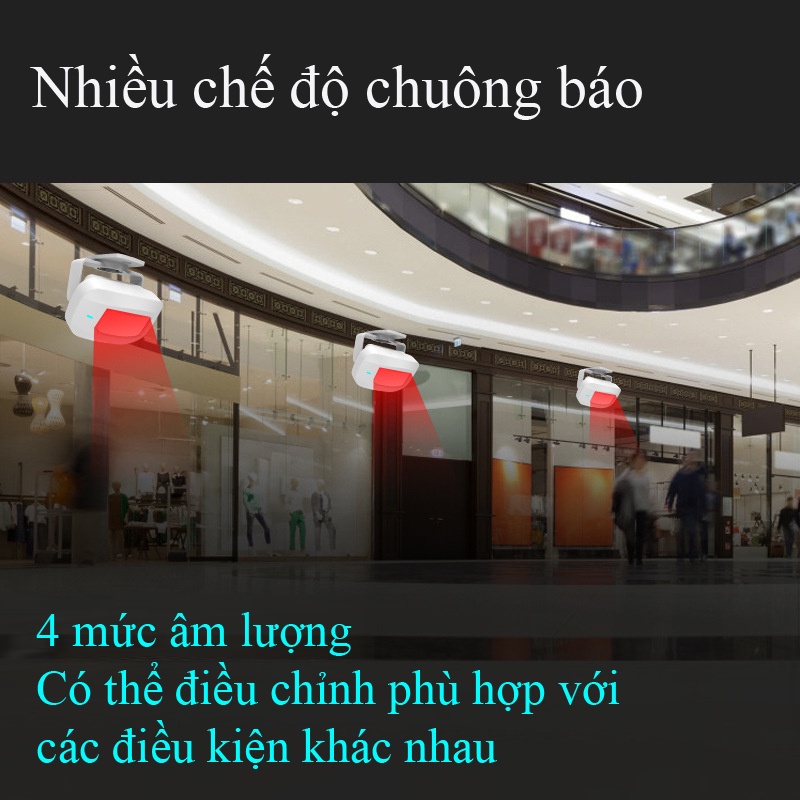 Nhiều chế độ chuông báo

4 mức âm lượng
Có thể điều chỉnh phù hợp với các điều kiện khác nhau